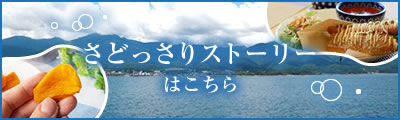 さどっさりストーリー
はこちら